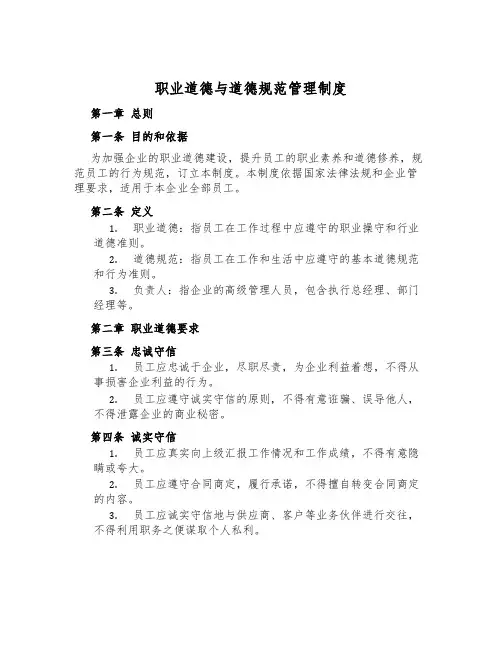 职业道德与道德规范管理制度

第一章 总则

第一条 目的和依据

为加强企业的职业道德建设，提升员工的职业素养和道德修养，规范员工的行为规范，订立本制度。本制度依据国家法律法规和企业管理要求，适用于本企业全部员工。

第二条 定义

1. 职业道德：指员工在工作过程中应遵守的职业操守和行业道德准则。

2. 道德规范：指员工在工作和生活中应遵守的基本道德规范和行为准则。

3. 负责人：指企业的高级管理人员，包含执行总经理、部门经理等。

第二章 职业道德要求

第三条 忠诚守信

1. 员工应忠诚于企业，尽职尽责，为企业利益着想，不得从事损害企业利益的行为。

2. 员工应遵守诚实守信的原则，不得有意诓骗、误导他人，不得泄露企业的商业秘密。

第四条 诚实守信

1. 员工应真实向上级汇报工作情况和工作成绩，不得有意隐瞒或夸大。

2. 员工应遵守合同商定，履行承诺，不得擅自转变合同商定的内容。

3. 员工应诚实守信地与供应商、客户等业务伙伴进行交往，不得利用职务之便谋取个人私利。